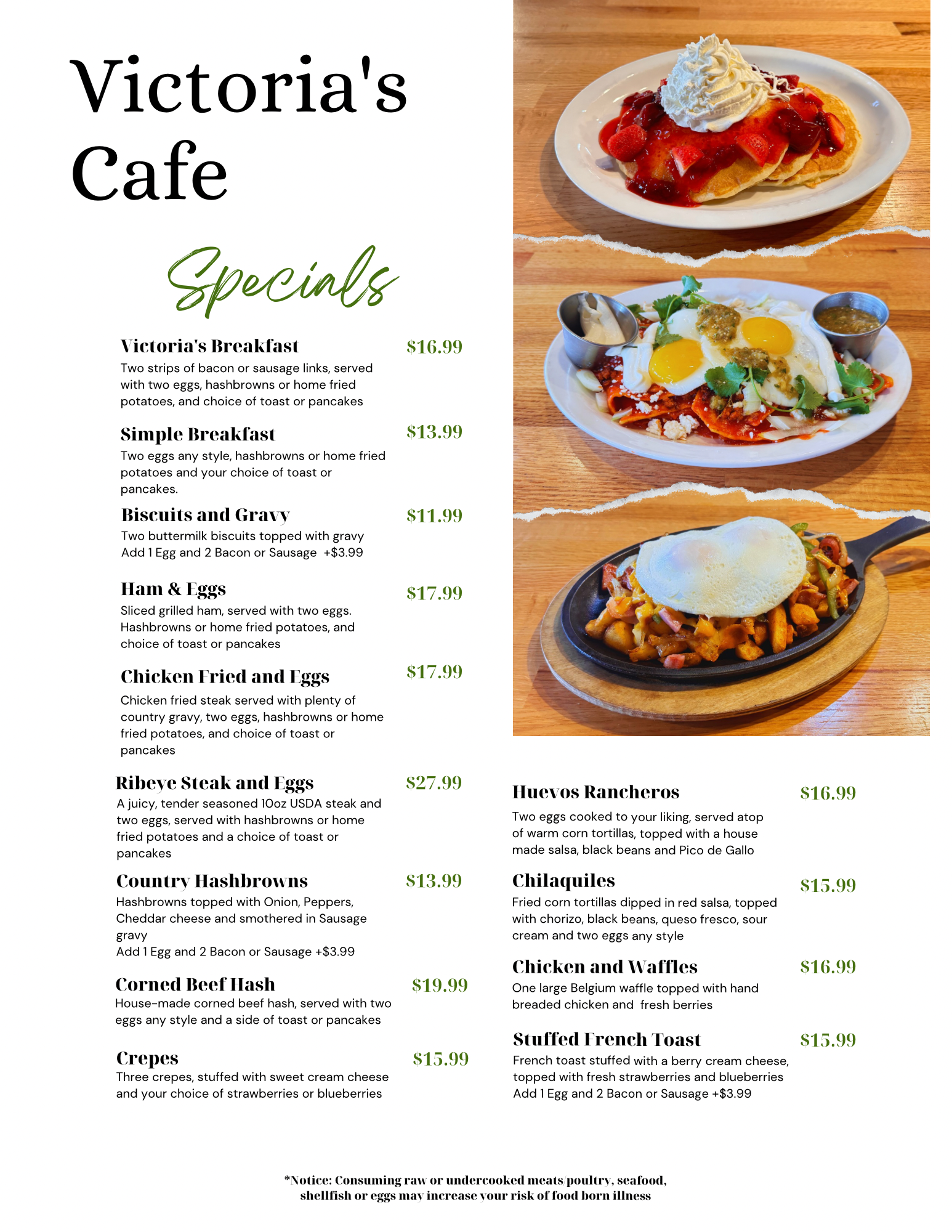 Victoria's Cafe

Specials

Victoria's Breakfast $16.99
Two strips of bacon or sausage links, served with two eggs, hashbrowns or home fried potatoes, and choice of toast or pancakes

Simple Breakfast $13.99
Two eggs any style, hashbrowns or home fried potatoes and your choice of toast or pancakes.

Biscuits and Gravy $11.99
Two buttermilk biscuits topped with gravy
Add 1 Egg and 2 Bacon or Sausage +$3.99

Ham & Eggs $17.99
Sliced grilled ham, served with two eggs. Hashbrowns or home fried potatoes, and choice of toast or pancakes

Chicken Fried and Eggs $17.99
Chicken fried steak served with plenty of country gravy, two eggs, hashbrowns or home fried potatoes, and choice of toast or pancakes

Ribeye Steak and Eggs $27.99
A juicy, tender seasoned 10oz USDA steak and two eggs, served with hashbrowns or home fried potatoes and a choice of toast or pancakes

Country Hashbrowns $13.99
Hashbrowns topped with Onion, Peppers, Cheddar cheese and smothered in Sausage gravy
Add 1 Egg and 2 Bacon or Sausage +$3.99

Corned Beef Hash $19.99
House-made corned beef hash, served with two eggs any style and a side of toast or pancakes

Crepes $15.99
Three crepes, stuffed with sweet cream cheese and your choice of strawberries or blueberries

Huevos Rancheros $16.99
Two eggs cooked to your liking, served atop of warm corn tortillas, topped with a house made salsa, black beans and Pico de Gallo

Chilaquiles $15.99
Fried corn tortillas dipped in red salsa, topped with chorizo, black beans, queso fresco, sour cream and two eggs any style

Chicken and Waffles $16.99
One large Belgium waffle topped with hand breaded chicken and fresh berries

Stuffed French Toast $15.99
French toast stuffed with a berry cream cheese, topped with fresh strawberries and blueberries
Add 1 Egg and 2 Bacon or Sausage +$3.99

*Notice: Consuming raw or undercooked meats/poultry, seafood, shellfish or eggs may increase your risk of food born illness